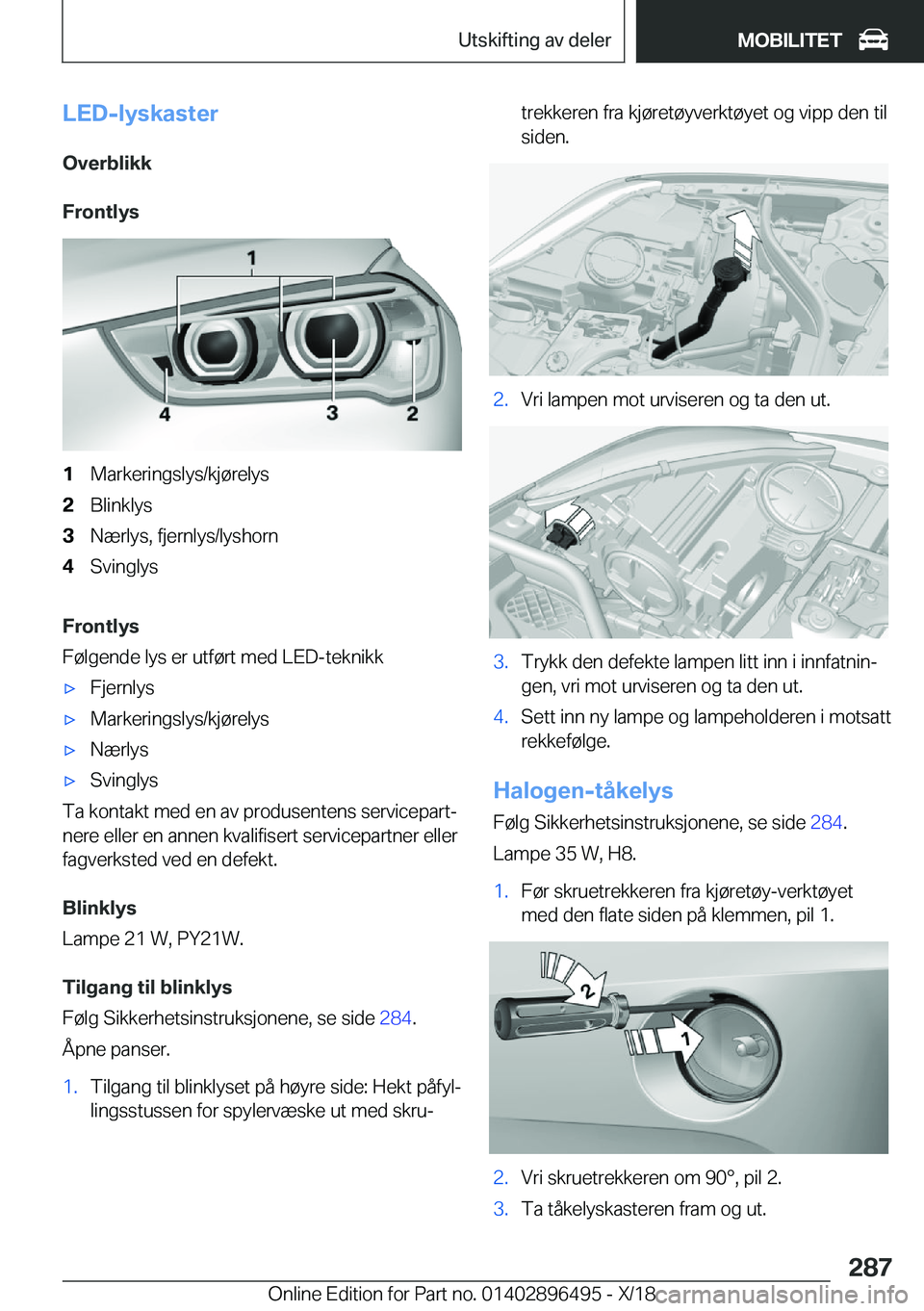 Utskifting av deler MOBILITET

LED-lyskaster

Overblikk

Frontlys

1
4 3 2

1 Markeringslys/kjørelys
2 Blinklys
3 Nærlys, fjernlys/lyshorn
4 Svinglys

Frontlys
Følgende lys er utført med LED-teknikk
▷ Fjernlys
▷ Markeringslys/kjørelys
▷ Nærlys
▷ Svinglys
Ta kontakt med en av produsentens servicepartnere eller en annen kvalifisert servicepartner eller fagverksted ved en defekt.

Blinklys
Lampe 21 W, PY21W.

Tilgang til blinklys
Følg Sikkerhetsinstruksjonene, se side 284.
Åpne panser.
1. Tilgang til blinklyset på høyre side: Hekt påfyllingsstussen for spylervæske ut med skrutrekkeren fra kjøretøyverktøyet og vipp den til siden.

2. Vri lampen mot urviseren og ta den ut.

3. Trykk den defekte lampen litt inn i innfatningen, vri mot urviseren og ta den ut.
4. Sett inn ny lampe og lampeholderen i motsatt rekkefølge.

Halogen-tåkelys
Følg Sikkerhetsinstruksjonene, se side 284.
Lampe 35 W, H8.
1. Før skruetrekkeren fra kjøretøy-verktøyet med den flate siden på klemmen, pil 1.

2
1

2. Vri skruetrekkeren om 90°, pil 2.
3. Ta tåkelyskasteren fram og ut.

287
Online Edition for Part no. 01402896495 - X/18 carmanualsonline.info